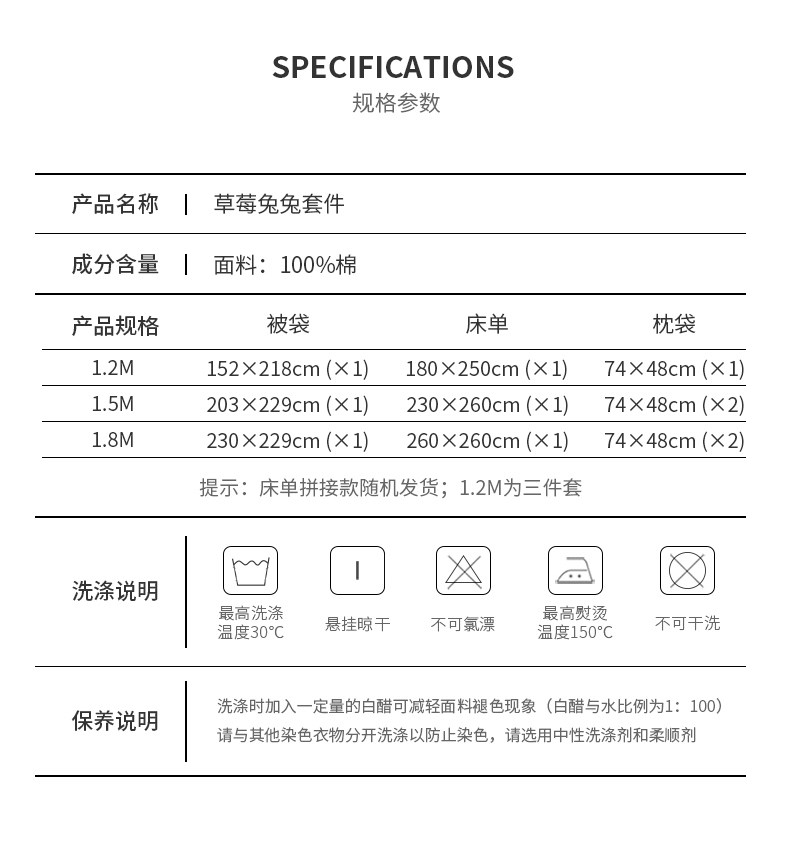 SPECIFICATIONS
规格参数

产品名称 | 草莓兔兔套件

成分含量 | 面料：100%棉

| 产品规格 | 被袋 | 床单 | 枕袋 |
|---|---|---|---|
| 1.2M | 152×218cm (×1) | 180×250cm (×1) | 74×48cm (×1) |
| 1.5M | 203×229cm (×1) | 230×260cm (×1) | 74×48cm (×2) |
| 1.8M | 230×229cm (×1) | 260×260cm (×1) | 74×48cm (×2) |

提示：床单拼接款随机发货；1.2M为三件套

洗涤说明

最高洗涤温度30°C
悬挂晾干
不可氯漂
最高熨烫温度150°C
不可干洗

保养说明

洗涤时加入一定量的白醋可减轻面料褪色现象（白醋与水比例为1：100）
请与其他染色衣物分开洗涤以防止染色，请选用中性洗涤剂和柔顺剂